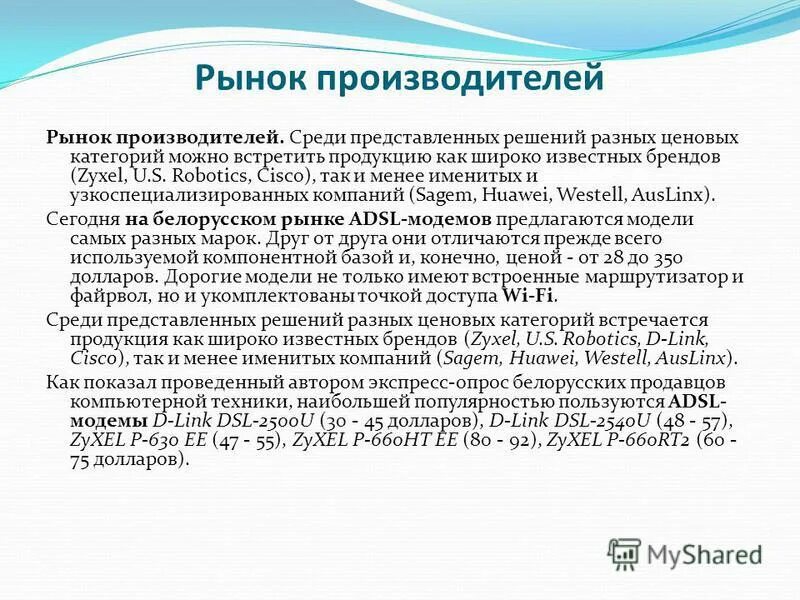 Рынок производителей

Рынок производителей. Среди представленных решений разных ценовых категорий можно встретить продукцию как широко известных брендов (Zyxel, U.S. Robotics, Cisco), так и менее именитых и узкоспециализированных компаний (Sagem, Huawei, Westell, AusLinx).

Сегодня на белорусском рынке ADSL-модемов предлагаются модели самых разных марок. Друг от друга они отличаются прежде всего используемой компонентной базой и, конечно, ценой - от 28 до 350 долларов. Дорогие модели не только имеют встроенные маршрутизатор и файрвол, но и укомплектованы точкой доступа Wi-Fi.

Среди представленных решений разных ценовых категорий встречается продукция как широко известных брендов (Zyxel, U.S. Robotics, D-Link, Cisco), так и менее именитых компаний (Sagem, Huawei, Westell, AusLinx).

Как показал проведенный автором экспресс-опрос белорусских продавцов компьютерной техники, наибольшей популярностью пользуются ADSL-модемы D-Link DSL-2500U (30 - 45 долларов), D-Link DSL-2540U (48 - 57), ZyXEL P-630 EE (47 - 55), ZyXEL P-660HT EE (80 - 92), ZyXEL P-660RT2 (60 - 75 долларов).

MyShared